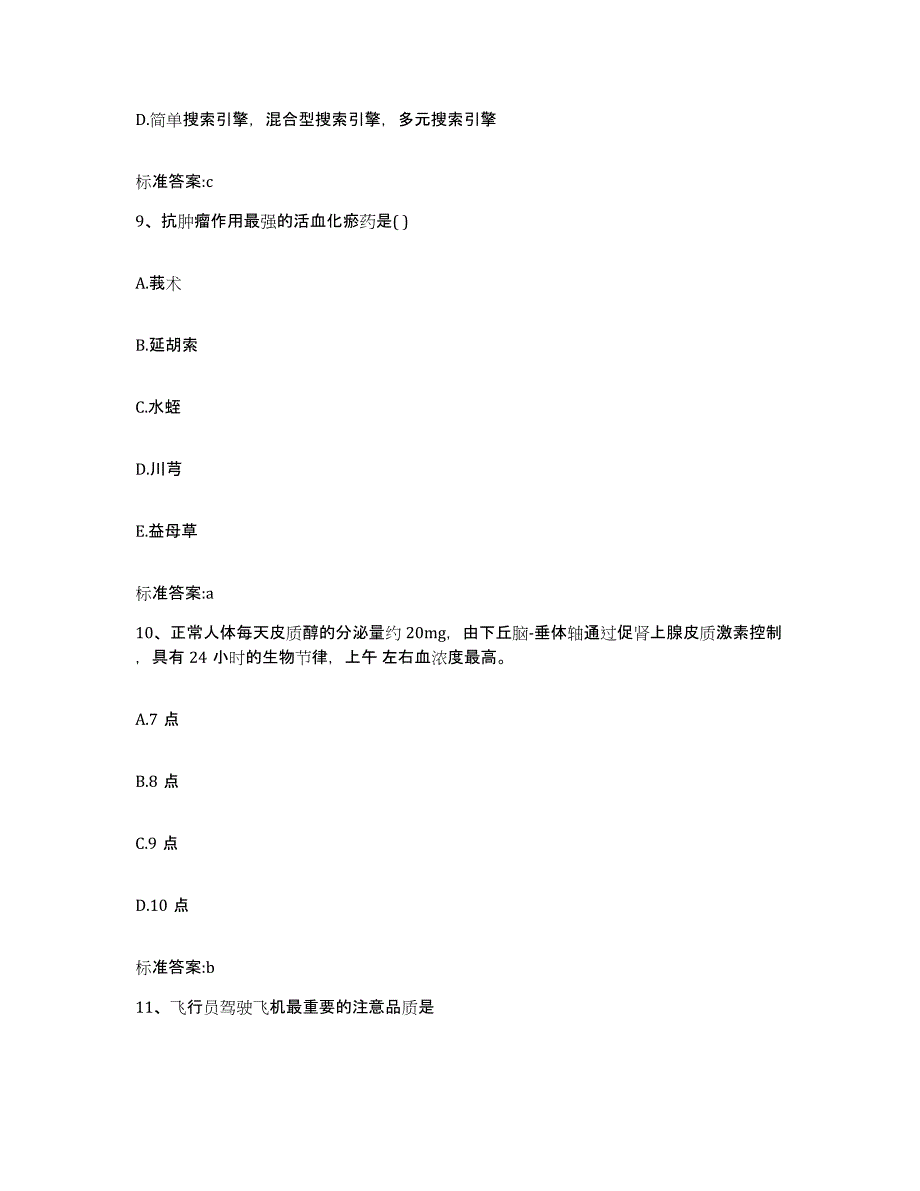 D.简单搜索引擎，混合型搜索引擎，多元搜索引擎

标准答案:c

9、抗肿瘤作用最强的活血化瘀药是( )

A.莪术

B.延胡索

C.水蛭

D.川芎

E.益母草

标准答案:a

10、正常人体每天皮质醇的分泌量约 20mg，由下丘脑-垂体轴通过促肾上腺皮质激素控制，具有 24 小时的生物节律，上午 左右血浓度最高。

A.7 点

B.8 点

C.9 点

D.10 点

标准答案:b

11、飞行员驾驶飞机最重要的注意品质是